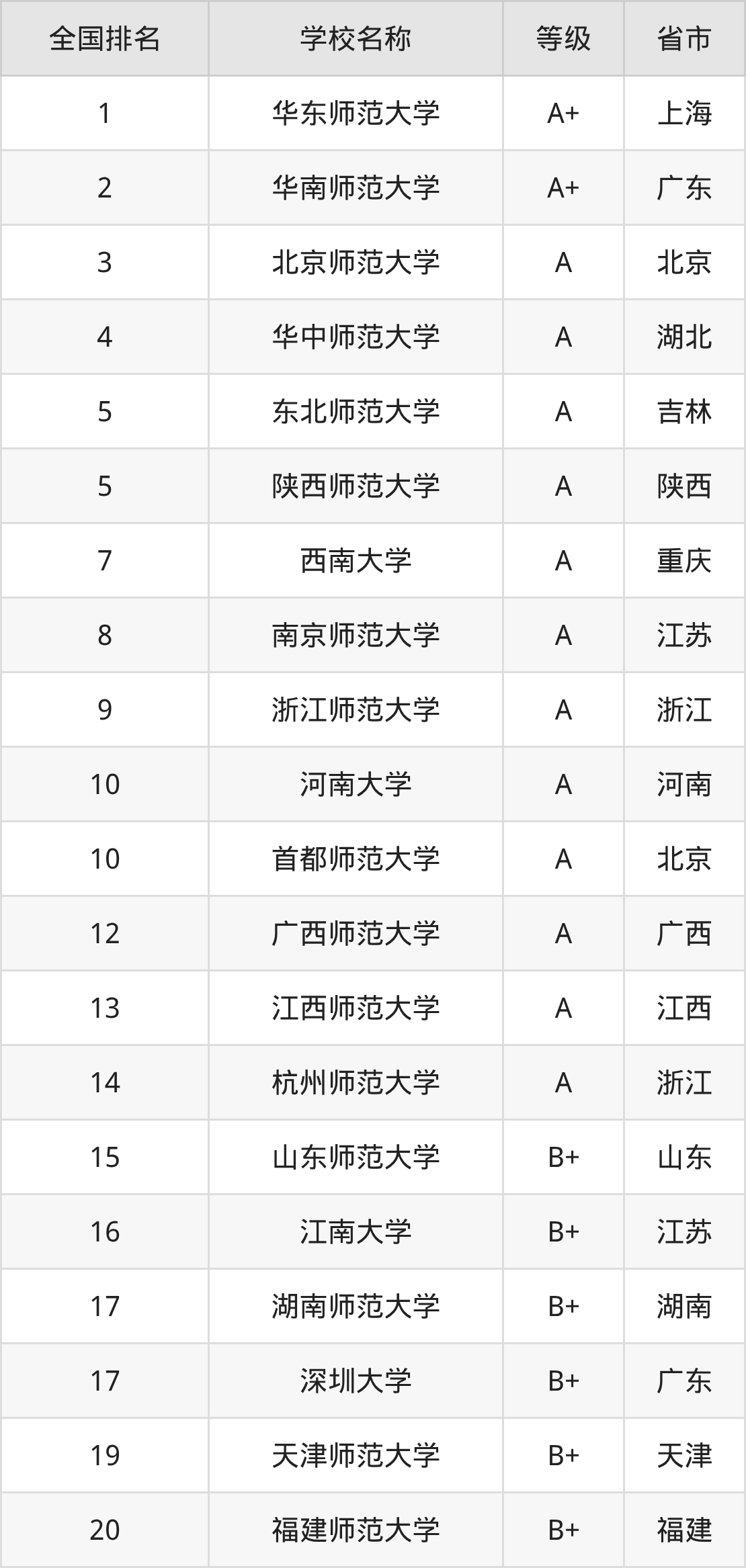 | 全国排名 | 学校名称 | 等级 | 省市 |
|---|---|---|---|
| 1 | 华东师范大学 | A+ | 上海 |
| 2 | 华南师范大学 | A+ | 广东 |
| 3 | 北京师范大学 | A | 北京 |
| 4 | 华中师范大学 | A | 湖北 |
| 5 | 东北师范大学 | A | 吉林 |
| 5 | 陕西师范大学 | A | 陕西 |
| 7 | 西南大学 | A | 重庆 |
| 8 | 南京师范大学 | A | 江苏 |
| 9 | 浙江师范大学 | A | 浙江 |
| 10 | 河南大学 | A | 河南 |
| 10 | 首都师范大学 | A | 北京 |
| 12 | 广西师范大学 | A | 广西 |
| 13 | 江西师范大学 | A | 江西 |
| 14 | 杭州师范大学 | A | 浙江 |
| 15 | 山东师范大学 | B+ | 山东 |
| 16 | 江南大学 | B+ | 江苏 |
| 17 | 湖南师范大学 | B+ | 湖南 |
| 17 | 深圳大学 | B+ | 广东 |
| 19 | 天津师范大学 | B+ | 天津 |
| 20 | 福建师范大学 | B+ | 福建 |